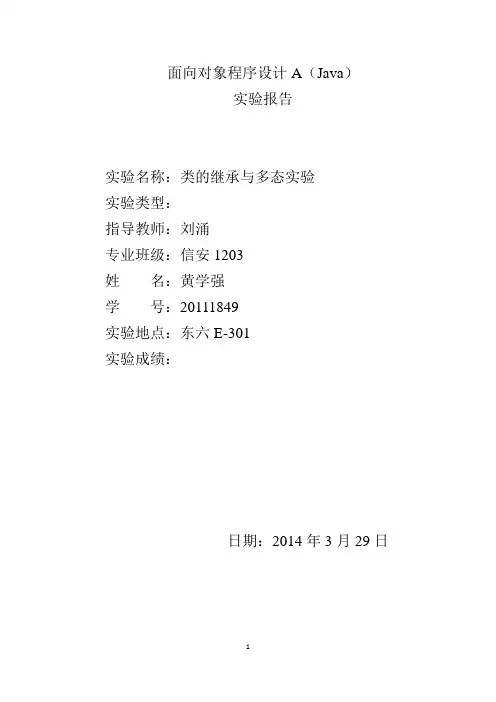 面向对象程序设计A（Java）
实验报告

实验名称：类的继承与多态实验
实验类型：
指导教师：刘涌
专业班级：信安1203
姓 名：黄学强
学 号：20111849
实验地点：东六E-301
实验成绩：

日期：2014年3月29日

1